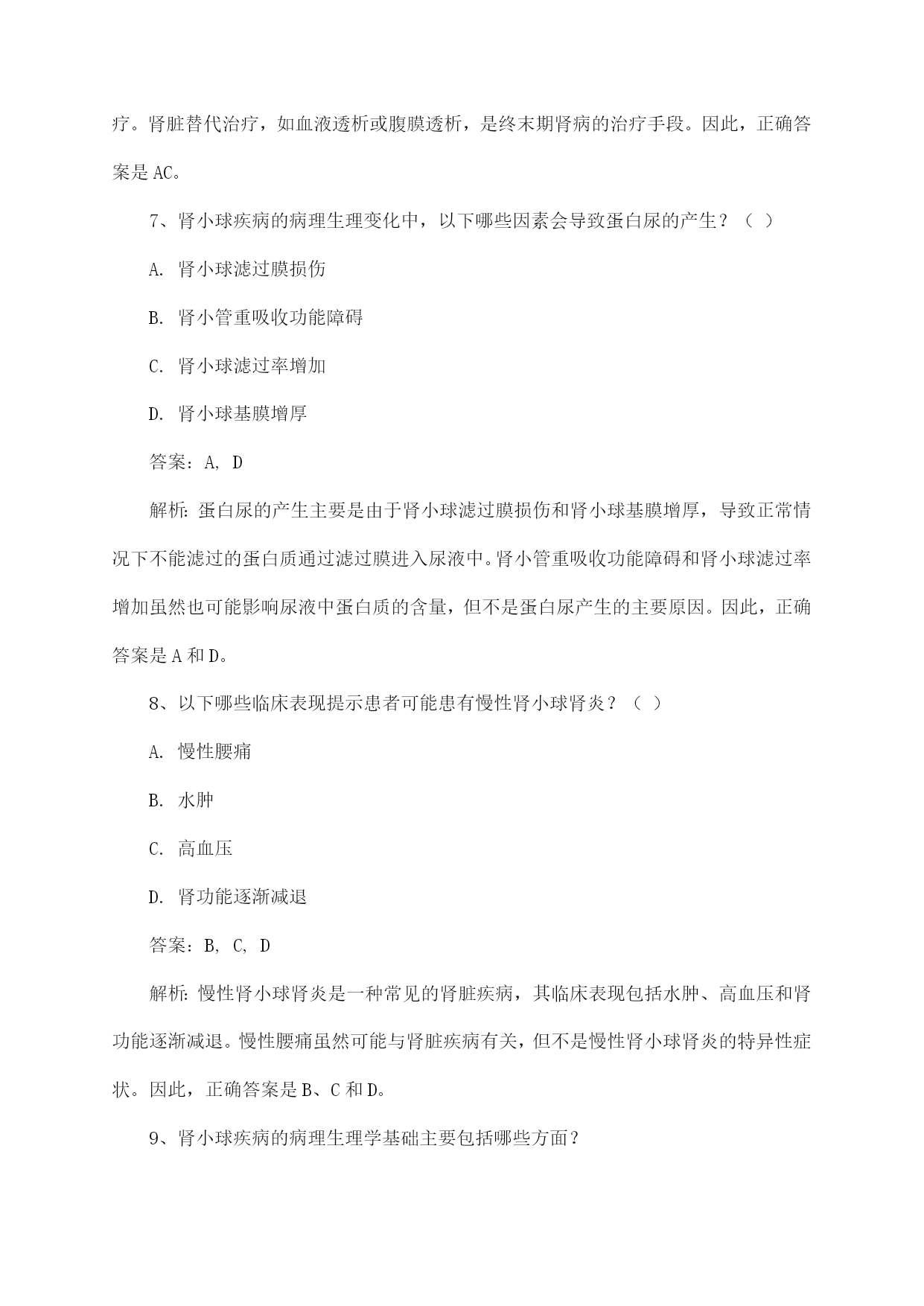 疗。肾脏替代治疗，如血液透析或腹膜透析，是终末期肾病的治疗手段。因此，正确答案是 AC。

7、肾小球疾病的病理生理变化中，以下哪些因素会导致蛋白尿的产生？（ ）

A. 肾小球滤过膜损伤

B. 肾小管重吸收功能障碍

C. 肾小球滤过率增加

D. 肾小球基膜增厚

答案：A, D

解析：蛋白尿的产生主要是由于肾小球滤过膜损伤和肾小球基膜增厚，导致正常情况下不能滤过的蛋白质通过滤过膜进入尿液中。肾小管重吸收功能障碍和肾小球滤过率增加虽然也可能影响尿液中蛋白质的含量，但不是蛋白尿产生的主要原因。因此，正确答案是 A 和 D。

8、以下哪些临床表现提示患者可能患有慢性肾小球肾炎？（ ）

A. 慢性腰痛

B. 水肿

C. 高血压

D. 肾功能逐渐减退

答案：B, C, D

解析：慢性肾小球肾炎是一种常见的肾脏疾病，其临床表现包括水肿、高血压和肾功能逐渐减退。慢性腰痛虽然可能与肾脏疾病有关，但不是慢性肾小球肾炎的特异性症状。因此，正确答案是 B、C 和 D。

9、肾小球疾病的病理生理学基础主要包括哪些方面？